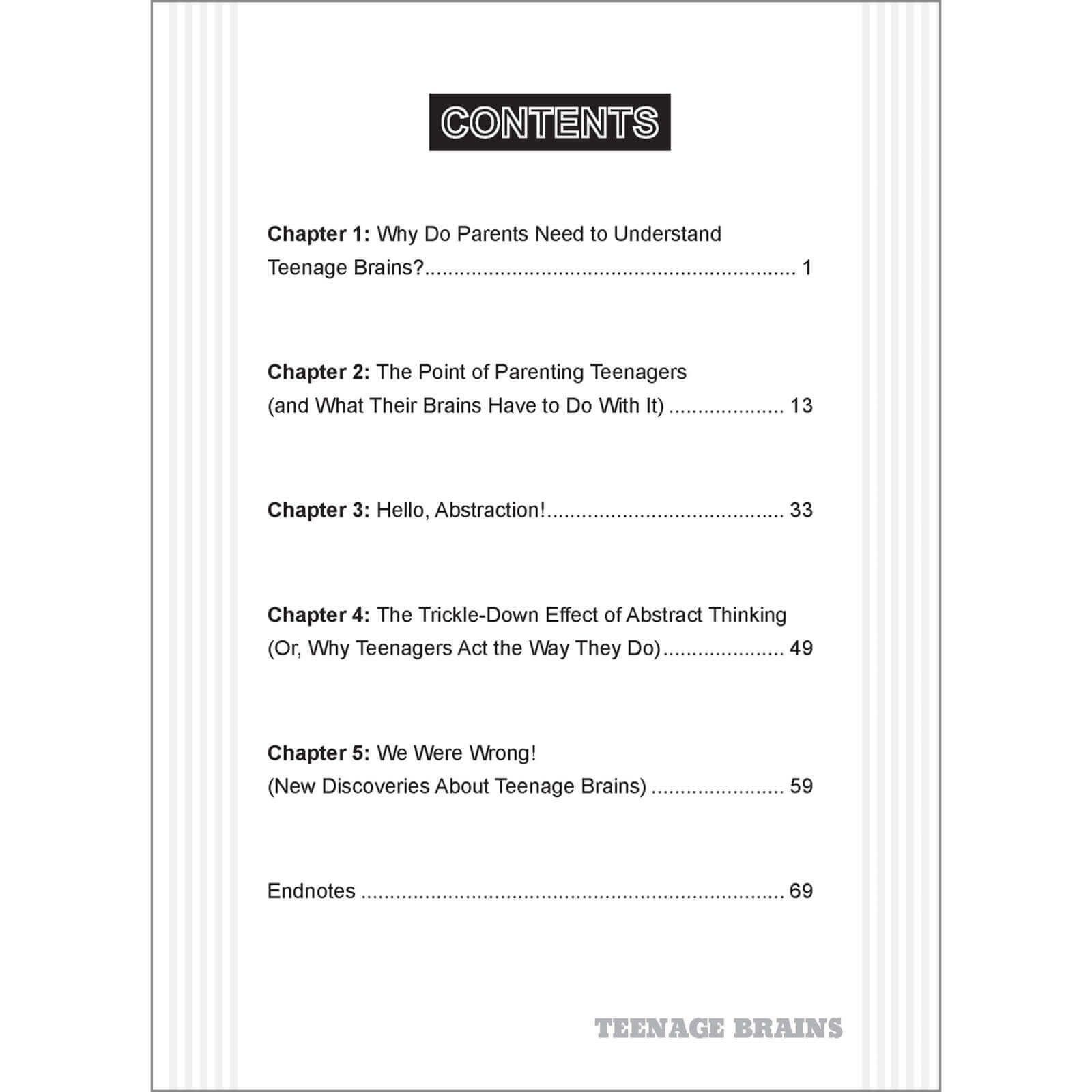 CONTENTS

Chapter 1: Why Do Parents Need to Understand Teenage Brains? 1

Chapter 2: The Point of Parenting Teenagers (and What Their Brains Have to Do With It) 13

Chapter 3: Hello, Abstraction! 33

Chapter 4: The Trickle-Down Effect of Abstract Thinking (Or, Why Teenagers Act the Way They Do) 49

Chapter 5: We Were Wrong! (New Discoveries About Teenage Brains) 59

Endnotes 69

TEENAGE BRAINS